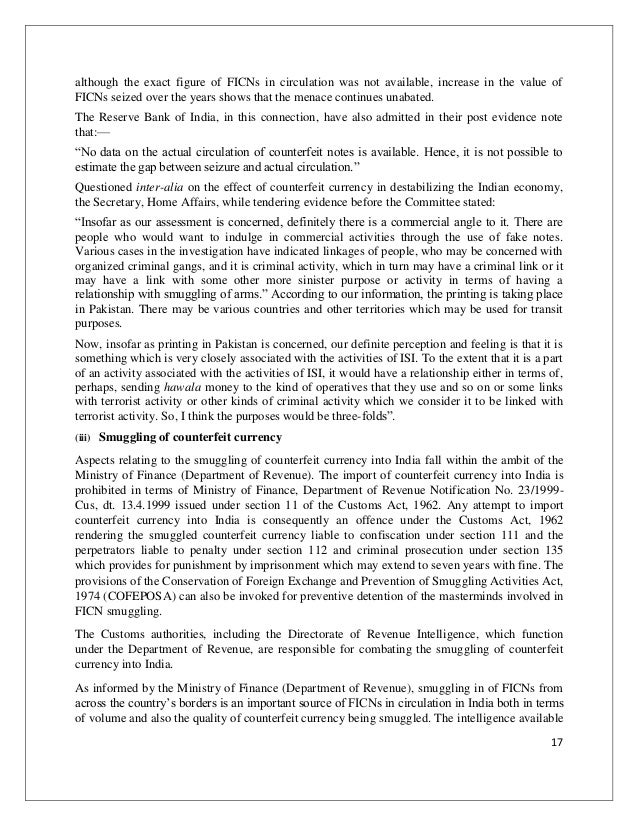 although the exact figure of FICNs in circulation was not available, increase in the value of FICNs seized over the years shows that the menace continues unabated.

The Reserve Bank of India, in this connection, have also admitted in their post evidence note that:—

"No data on the actual circulation of counterfeit notes is available. Hence, it is not possible to estimate the gap between seizure and actual circulation."

Questioned inter-alia on the effect of counterfeit currency in destabilizing the Indian economy, the Secretary, Home Affairs, while tendering evidence before the Committee stated:

"Insofar as our assessment is concerned, definitely there is a commercial angle to it. There are people who would want to indulge in commercial activities through the use of fake notes. Various cases in the investigation have indicated linkages of people, who may be concerned with organized criminal gangs, and it is criminal activity, which in turn may have a criminal link or it may have a link with some other more sinister purpose or activity in terms of having a relationship with smuggling of arms." According to our information, the printing is taking place in Pakistan. There may be various countries and other territories which may be used for transit purposes.

Now, insofar as printing in Pakistan is concerned, our definite perception and feeling is that it is something which is very closely associated with the activities of ISI. To the extent that it is a part of an activity associated with the activities of ISI, it would have a relationship either in terms of, perhaps, sending hawala money to the kind of operatives that they use and so on or some links with terrorist activity or other kinds of criminal activity which we consider it to be linked with terrorist activity. So, I think the purposes would be three-folds".

(iii) Smuggling of counterfeit currency

Aspects relating to the smuggling of counterfeit currency into India fall within the ambit of the Ministry of Finance (Department of Revenue). The import of counterfeit currency into India is prohibited in terms of Ministry of Finance, Department of Revenue Notification No. 23/1999-Cus, dt. 13.4.1999 issued under section 11 of the Customs Act, 1962. Any attempt to import counterfeit currency into India is consequently an offence under the Customs Act, 1962 rendering the smuggled counterfeit currency liable to confiscation under section 111 and the perpetrators liable to penalty under section 112 and criminal prosecution under section 135 which provides for punishment by imprisonment which may extend to seven years with fine. The provisions of the Conservation of Foreign Exchange and Prevention of Smuggling Activities Act, 1974 (COFEPOSA) can also be invoked for preventive detention of the masterminds involved in FICN smuggling.

The Customs authorities, including the Directorate of Revenue Intelligence, which function under the Department of Revenue, are responsible for combating the smuggling of counterfeit currency into India.

As informed by the Ministry of Finance (Department of Revenue), smuggling in of FICNs from across the country's borders is an important source of FICNs in circulation in India both in terms of volume and also the quality of counterfeit currency being smuggled. The intelligence available

17